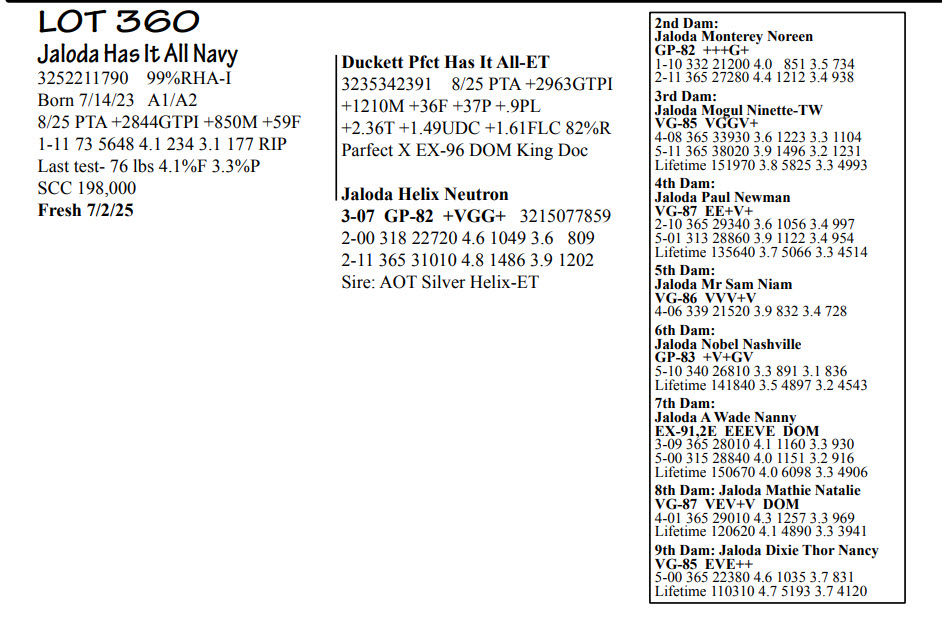 LOT 360
Jaloda Has It All Navy
3252211790 99%RHA-I
Born 7/14/23 A1/A2
8/25 PTA +2844GTPI +850M +59F
1-11 73 5648 4.1 234 3.1 177 RIP
Last test- 76 lbs 4.1%F 3.3%P
SCC 198,000
Fresh 7/2/25

Duckett Pfct Has It All-ET
3235342391 8/25 PTA +2963GTPI +1210M +36F +37P +.9PL +2.36T +1.49UDC +1.61FLC 82%R
Parfect X EX-96 DOM King Doc

Jaloda Helix Neutron
3-07 GP-82 +VGG+ 3215077859
2-00 318 22720 4.6 1049 3.6 809
2-11 365 31010 4.8 1486 3.9 1202
Sire: AOT Silver Helix-ET

2nd Dam:
Jaloda Monterey Noreen
GP-82 +++G+
1-10 332 21200 4.0 851 3.5 734
2-11 365 27280 4.4 1212 3.4 938
3rd Dam:
Jaloda Mogul Ninette-TW
VG-85 VGGV+
4-08 365 33930 3.6 1223 3.3 1104
5-11 365 38020 3.9 1496 3.2 1231
Lifetime 151970 3.8 5825 3.3 4993
4th Dam:
Jaloda Paul Newman
VG-87 EE+V+
2-10 365 29340 3.6 1056 3.4 997
5-01 313 28860 3.9 1122 3.4 954
Lifetime 135640 3.7 5066 3.3 4514
5th Dam:
Jaloda Mr Sam Niam
VG-86 VVV+V
4-06 339 21520 3.9 832 3.4 728
6th Dam:
Jaloda Nobel Nashville
GP-83 +V+GV
5-10 340 26810 3.3 891 3.1 836
Lifetime 141840 3.5 4897 3.2 4543
7th Dam:
Jaloda A Wade Nanny
EX-91,2E EEEVE DOM
3-09 365 28010 4.1 1160 3.3 930
5-00 315 28840 4.0 1151 3.2 916
Lifetime 150670 4.0 6098 3.3 4906
8th Dam: Jaloda Mathie Natalie
VG-87 VEV+V DOM
4-01 365 29010 4.3 1257 3.3 969
Lifetime 120620 4.1 4890 3.3 3941
9th Dam: Jaloda Dixie Thor Nancy
VG-85 EVE++
5-00 365 22380 4.6 1035 3.7 831
Lifetime 110310 4.7 5193 3.7 4120